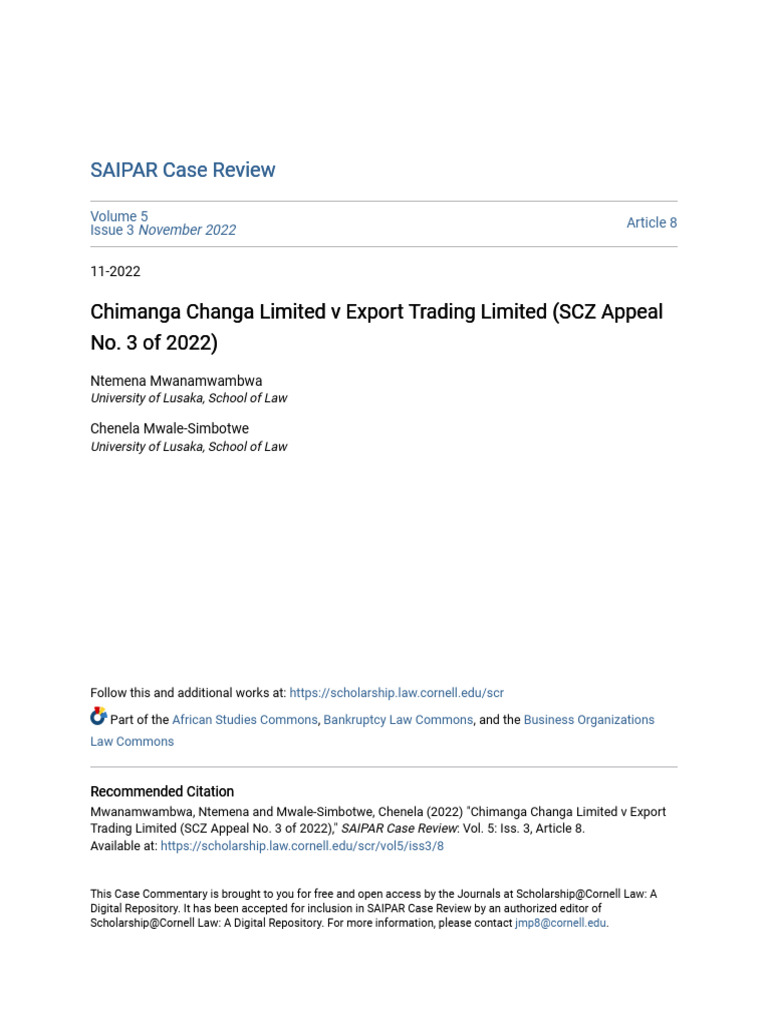 SAIPAR Case Review

Volume 5
Issue 3 November 2022

Article 8

11-2022

Chimanga Changa Limited v Export Trading Limited (SCZ Appeal No. 3 of 2022)

Ntemena Mwanamwambwa
University of Lusaka, School of Law

Chenela Mwale-Simbotwe
University of Lusaka, School of Law

Follow this and additional works at: https://scholarship.law.cornell.edu/scr

Part of the African Studies Commons, Bankruptcy Law Commons, and the Business Organizations Law Commons

Recommended Citation
Mwanamwambwa, Ntemena and Mwale-Simbotwe, Chenela (2022) "Chimanga Changa Limited v Export Trading Limited (SCZ Appeal No. 3 of 2022)," SAIPAR Case Review: Vol. 5: Iss. 3, Article 8.
Available at: https://scholarship.law.cornell.edu/scr/vol5/iss3/8

This Case Commentary is brought to you for free and open access by the Journals at Scholarship@Cornell Law: A Digital Repository. It has been accepted for inclusion in SAIPAR Case Review by an authorized editor of Scholarship@Cornell Law: A Digital Repository. For more information, please contact jmp8@cornell.edu.